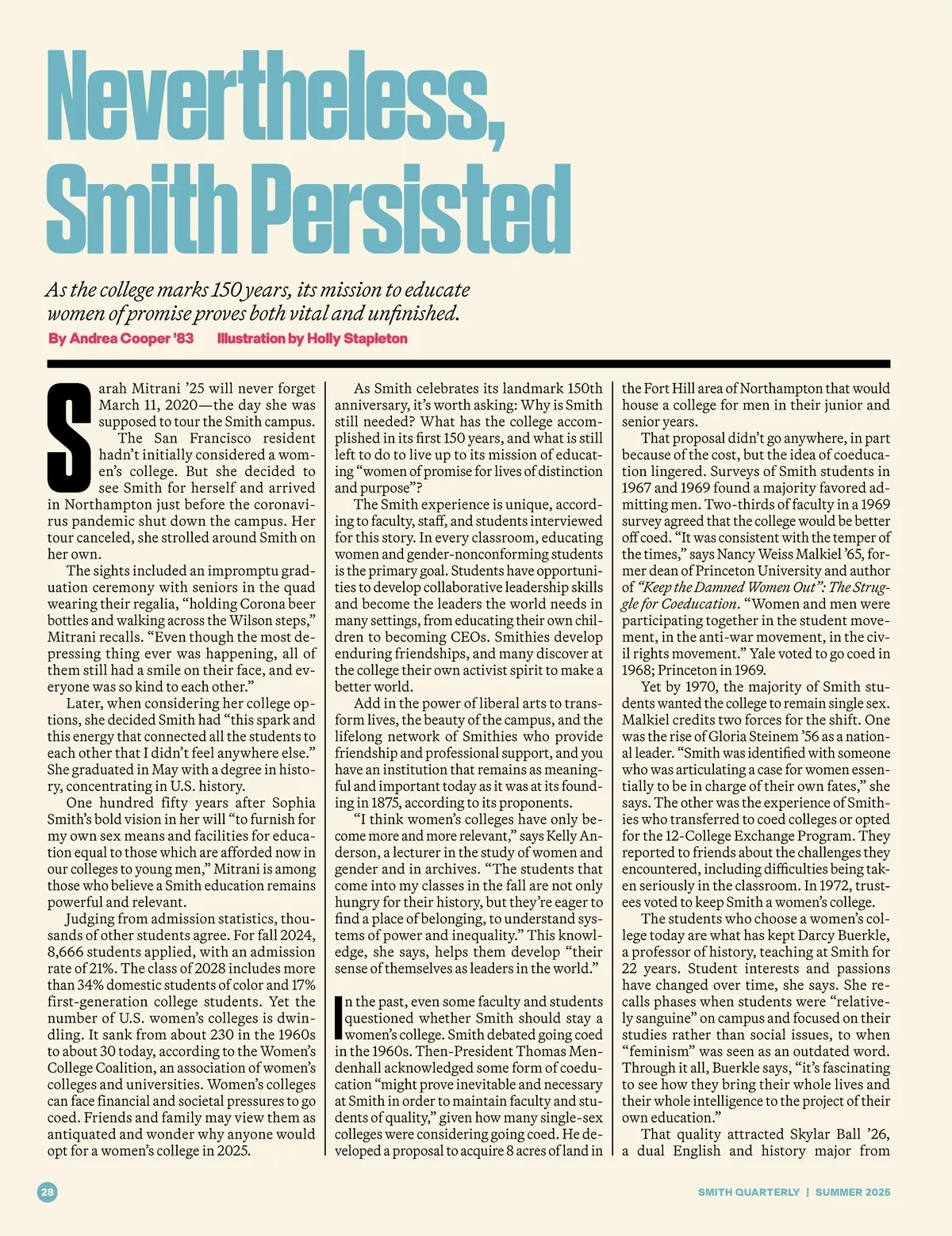 Nevertheless, Smith Persisted

As the college marks 150 years, its mission to educate women of promise proves both vital and unfinished.

By Andrea Cooper '83   Illustration by Holly Stapleton

Sarah Mitrani '25 will never forget March 11, 2020—the day she was supposed to tour the Smith campus. The San Francisco resident hadn't initially considered a women's college. But she decided to see Smith for herself and arrived in Northampton just before the coronavirus pandemic shut down the campus. Her tour canceled, she strolled around Smith on her own.

The sights included an impromptu graduation ceremony with seniors in the quad wearing their regalia, "holding Corona beer bottles and walking across the Wilson steps," Mitrani recalls. "Even though the most depressing thing ever was happening, all of them still had a smile on their face, and everyone was so kind to each other."

Later, when considering her college options, she decided Smith had "this spark and this energy that connected all the students to each other that I didn't feel anywhere else." She graduated in May with a degree in history, concentrating in U.S. history.

One hundred fifty years after Sophia Smith's bold vision in her will "to furnish for my own sex means and facilities for education equal to those which are afforded now in our colleges to young men," Mitrani is among those who believe a Smith education remains powerful and relevant.

Judging from admission statistics, thousands of other students agree. For fall 2024, 8,666 students applied, with an admission rate of 21%. The class of 2028 includes more than 34% domestic students of color and 17% first-generation college students. Yet the number of U.S. women's colleges is dwindling. It sank from about 230 in the 1960s to about 30 today, according to the Women's College Coalition, an association of women's colleges and universities. Women's colleges can face financial and societal pressures to go coed. Friends and family may view them as antiquated and wonder why anyone would opt for a women's college in 2025.

As Smith celebrates its landmark 150th anniversary, it's worth asking: Why is Smith still needed? What has the college accomplished in its first 150 years, and what is still left to do to live up to its mission of educating "women of promise for lives of distinction and purpose"?

The Smith experience is unique, according to faculty, staff, and students interviewed for this story. In every classroom, educating women and gender-nonconforming students is the primary goal. Students have opportunities to develop collaborative leadership skills and become the leaders the world needs in many settings, from educating their own children to becoming CEOs. Smithies develop enduring friendships, and many discover at the college their own activist spirit to make a better world.

Add in the power of liberal arts to transform lives, the beauty of the campus, and the lifelong network of Smithies who provide friendship and professional support, and you have an institution that remains as meaningful and important today as it was at its founding in 1875, according to its proponents.

"I think women's colleges have only become more and more relevant," says Kelly Anderson, a lecturer in the study of women and gender and in archives. "The students that come into my classes in the fall are not only hungry for their history, but they're eager to find a place of belonging, to understand systems of power and inequality." This knowledge, she says, helps them develop "their sense of themselves as leaders in the world."

In the past, even some faculty and students questioned whether Smith should stay a women's college. Smith debated going coed in the 1960s. Then-President Thomas Mendenhall acknowledged some form of coeducation "might prove inevitable and necessary at Smith in order to maintain faculty and students of quality," given how many single-sex colleges were considering going coed. He developed a proposal to acquire 8 acres of land in the Fort Hill area of Northampton that would house a college for men in their junior and senior years.

That proposal didn't go anywhere, in part because of the cost, but the idea of coeducation lingered. Surveys of Smith students in 1967 and 1969 found a majority favored admitting men. Two-thirds of faculty in a 1969 survey agreed that the college would be better off coed. "It was consistent with the temper of the times," says Nancy Weiss Malkiel '65, former dean of Princeton University and author of "Keep the Damned Women Out": The Struggle for Coeducation. "Women and men were participating together in the student movement, in the anti-war movement, in the civil rights movement." Yale voted to go coed in 1968; Princeton in 1969.

Yet by 1970, the majority of Smith students wanted the college to remain single sex. Malkiel credits two forces for the shift. One was the rise of Gloria Steinem '56 as a national leader. "Smith was identified with someone who was articulating a case for women essentially to be in charge of their own fates," she says. The other was the experience of Smithies who transferred to coed colleges or opted for the 12-College Exchange Program. They reported to friends about the challenges they encountered, including difficulties being taken seriously in the classroom. In 1972, trustees voted to keep Smith a women's college.

The students who choose a women's college today are what has kept Darcy Buerkle, a professor of history, teaching at Smith for 22 years. Student interests and passions have changed over time, she says. She recalls phases when students were "relatively sanguine" on campus and focused on their studies rather than social issues, to when "feminism" was seen as an outdated word. Through it all, Buerkle says, "it's fascinating to see how they bring their whole lives and their whole intelligence to the project of their own education."

That quality attracted Skylar Ball '26, a dual English and history major from

28

SMITH QUARTERLY | SUMMER 2025